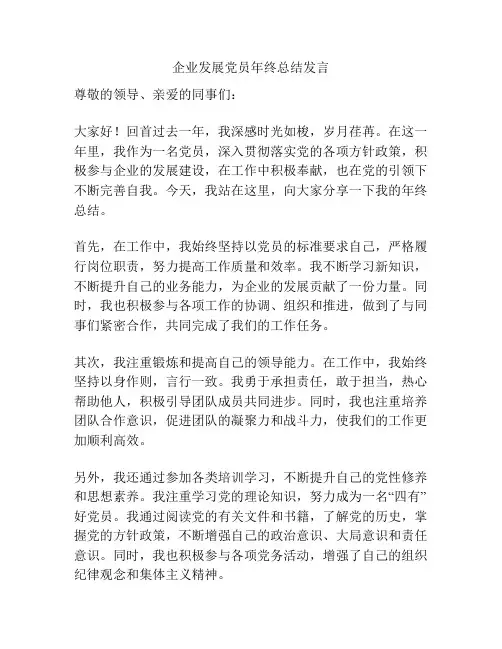 企业发展党员年终总结发言

尊敬的领导、亲爱的同事们：

大家好！回首过去一年，我深感时光如梭，岁月荏苒。在这一年里，我作为一名党员，深入贯彻落实党的各项方针政策，积极参与企业的发展建设，在工作中积极奉献，也在党的引领下不断完善自我。今天，我站在这里，向大家分享一下我的年终总结。

首先，在工作中，我始终坚持以党员的标准要求自己，严格履行岗位职责，努力提高工作质量和效率。我不断学习新知识，不断提升自己的业务能力，为企业的发展贡献了一份力量。同时，我也积极参与各项工作的协调、组织和推进，做到了与同事们紧密合作，共同完成了我们的工作任务。

其次，我注重锻炼和提高自己的领导能力。在工作中，我始终坚持以身作则，言行一致。我勇于承担责任，敢于担当，热心帮助他人，积极引导团队成员共同进步。同时，我也注重培养团队合作意识，促进团队的凝聚力和战斗力，使我们的工作更加顺利高效。

另外，我还通过参加各类培训学习，不断提升自己的党性修养和思想素养。我注重学习党的理论知识，努力成为一名“四有”好党员。我通过阅读党的有关文件和书籍，了解党的历史，掌握党的方针政策，不断增强自己的政治意识、大局意识和责任意识。同时，我也积极参与各项党务活动，增强了自己的组织纪律观念和集体主义精神。